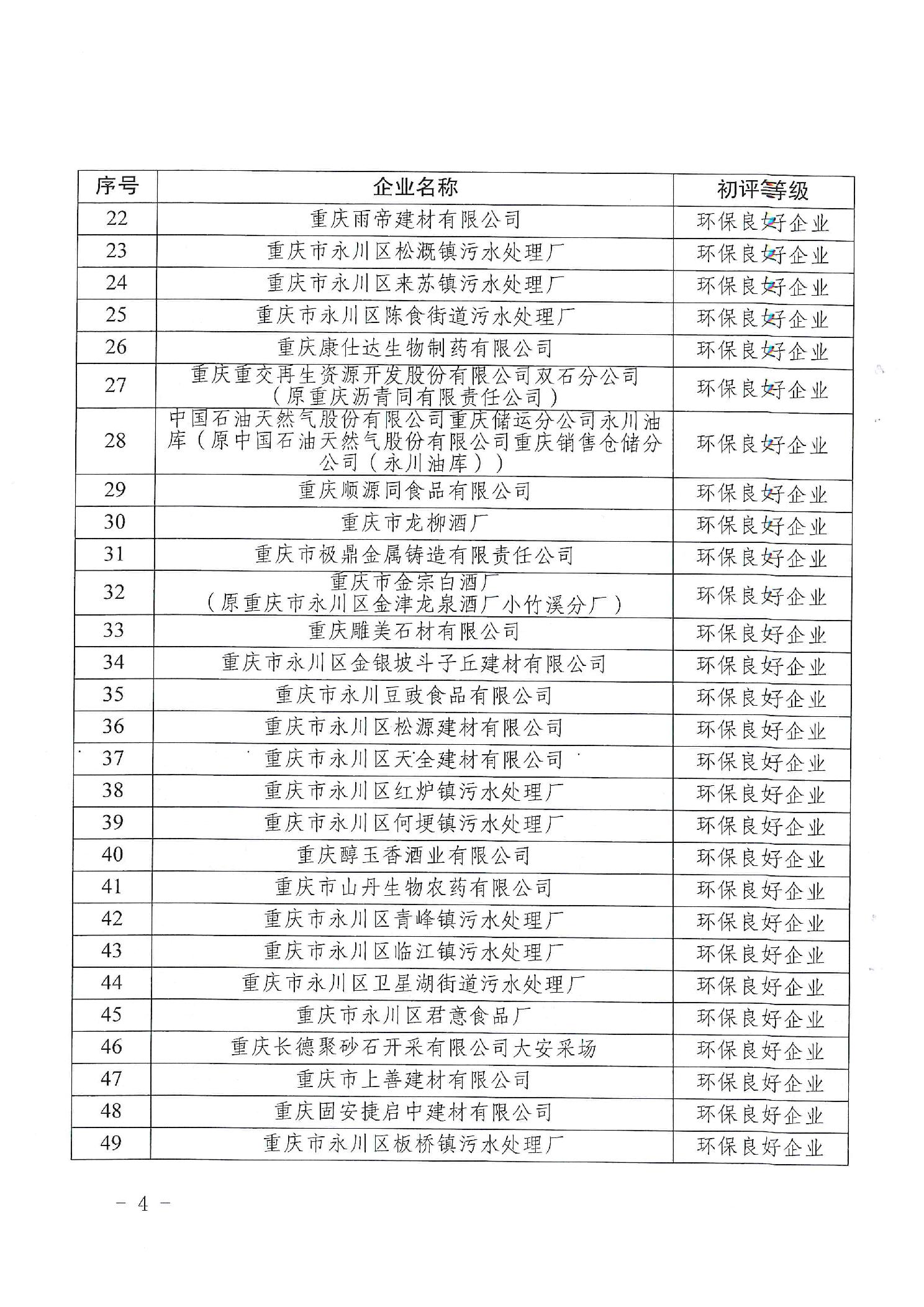 | 序号 | 企业名称 | 初评等级 |
|---|---|---|
| 22 | 重庆雨帝建材有限公司 | 环保良好企业 |
| 23 | 重庆市永川区松溉镇污水处理厂 | 环保良好企业 |
| 24 | 重庆市永川区来苏镇污水处理厂 | 环保良好企业 |
| 25 | 重庆市永川区陈食街道污水处理厂 | 环保良好企业 |
| 26 | 重庆康仕达生物制药有限公司 | 环保良好企业 |
| 27 | 重庆重交再生资源开发股份有限公司双石分公司（原重庆沥青同有限责任公司） | 环保良好企业 |
| 28 | 中国石油天然气股份有限公司重庆储运分公司永川油库（原中国石油天然气股份有限公司重庆销售仓储分公司（永川油库）） | 环保良好企业 |
| 29 | 重庆顺源同食品有限公司 | 环保良好企业 |
| 30 | 重庆市龙柳酒厂 | 环保良好企业 |
| 31 | 重庆市极鼎金属铸造有限责任公司 | 环保良好企业 |
| 32 | 重庆市金宗白酒厂（原重庆市永川区金津龙泉酒厂小竹溪分厂） | 环保良好企业 |
| 33 | 重庆雕美石材有限公司 | 环保良好企业 |
| 34 | 重庆市永川区金银坡斗子丘建材有限公司 | 环保良好企业 |
| 35 | 重庆市永川豆豉食品有限公司 | 环保良好企业 |
| 36 | 重庆市永川区松源建材有限公司 | 环保良好企业 |
| 37 | 重庆市永川区天全建材有限公司 | 环保良好企业 |
| 38 | 重庆市永川区红炉镇污水处理厂 | 环保良好企业 |
| 39 | 重庆市永川区何埂镇污水处理厂 | 环保良好企业 |
| 40 | 重庆醇玉香酒业有限公司 | 环保良好企业 |
| 41 | 重庆市山丹生物农药有限公司 | 环保良好企业 |
| 42 | 重庆市永川区青峰镇污水处理厂 | 环保良好企业 |
| 43 | 重庆市永川区临江镇污水处理厂 | 环保良好企业 |
| 44 | 重庆市永川区卫星湖街道污水处理厂 | 环保良好企业 |
| 45 | 重庆市永川区君意食品厂 | 环保良好企业 |
| 46 | 重庆长德聚砂石开采有限公司大安采场 | 环保良好企业 |
| 47 | 重庆市上善建材有限公司 | 环保良好企业 |
| 48 | 重庆固安捷启中建材有限公司 | 环保良好企业 |
| 49 | 重庆市永川区板桥镇污水处理厂 | 环保良好企业 |

－ 4 －